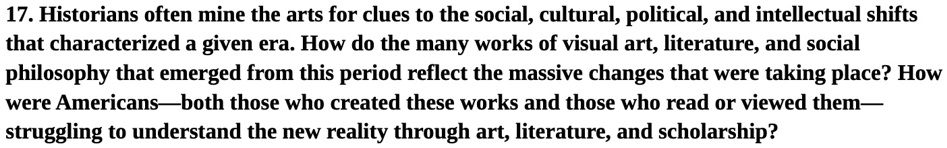 17. Historians often mine the arts for clues to the social, cultural, political, and intellectual shifts that characterized a given era. How do the many works of visual art, literature, and social philosophy that emerged from this period reflect the massive changes that were taking place? How were Americans—both those who created these works and those who read or viewed them—struggling to understand the new reality through art, literature, and scholarship?